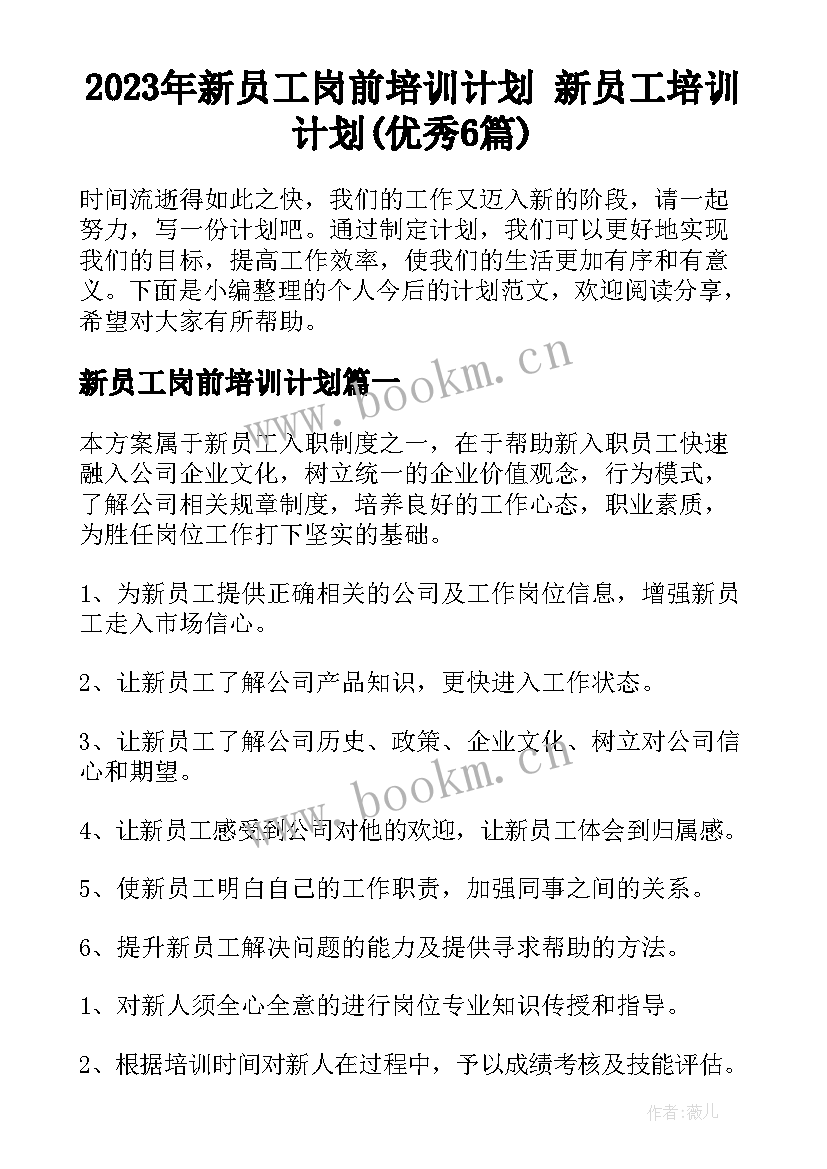 2023年新员工岗前培训计划 新员工培训计划(优秀6篇)

时间流逝得如此之快，我们的工作又迈入新的阶段，请一起努力，写一份计划吧。通过制定计划，我们可以更好地实现我们的目标，提高工作效率，使我们的生活更加有序和有意义。下面是小编整理的个人今后的计划范文，欢迎阅读分享，希望对大家有所帮助。

www.bookm.cn

新员工岗前培训计划篇一

本方案属于新员工入职制度之一，在于帮助新入职员工快速融入公司企业文化，树立统一的企业价值观念，行为模式，了解公司相关规章制度，培养良好的工作心态，职业素质，为胜任岗位工作打下坚实的基础。

1、为新员工提供正确相关的公司及工作岗位信息，增强新员工走入市场信心。

2、让新员工了解公司产品知识，更快进入工作状态。

3、让新员工了解公司历史、政策、企业文化、树立对公司信心和期望。

www.bookm.cn

4、让新员工感受到公司对他的欢迎，让新员工体会到归属感。

5、使新员工明白自己的工作职责，加强同事之间的关系。

6、提升新员工解决问题的能力及提供寻求帮助的方法。

1、对新人须全心全意的进行岗位专业知识传授和指导。

2、根据培训时间对新人在过程中，予以成绩考核及技能评估。

作者：薇儿